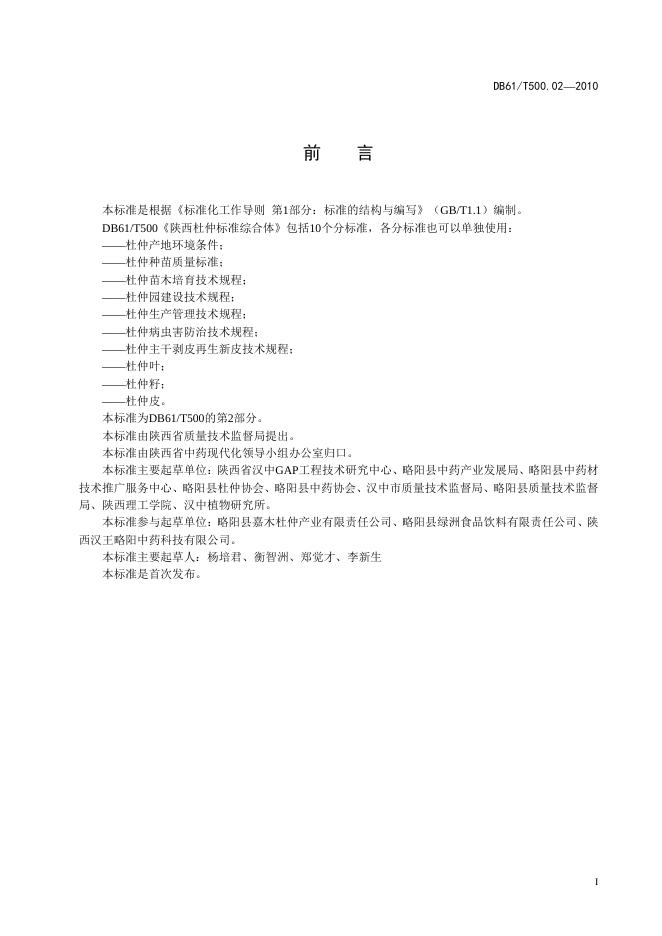 DB61/T500.02—2010

前　言

本标准是根据《标准化工作导则 第1部分：标准的结构与编写》（GB/T1.1）编制。

DB61/T500《陕西杜仲标准综合体》包括10个分标准，各分标准也可以单独使用：

——杜仲产地环境条件；

——杜仲种苗质量标准；

——杜仲苗木培育技术规程；

——杜仲园建设技术规程；

——杜仲生产管理技术规程；

——杜仲病虫害防治技术规程；

——杜仲主干剥皮再生新皮技术规程；

——杜仲叶；

——杜仲籽；

——杜仲皮。

本标准为DB61/T500的第2部分。

本标准由陕西省质量技术监督局提出。

本标准由陕西省中药现代化领导小组办公室归口。

本标准主要起草单位：陕西省汉中GAP工程技术研究中心、略阳县中药产业发展局、略阳县中药材技术推广服务中心、略阳县杜仲协会、略阳县中药协会、汉中市质量技术监督局、略阳县质量技术监督局、陕西理工学院、汉中植物研究所。

本标准参与起草单位：略阳县嘉木杜仲产业有限责任公司、略阳县绿洲食品饮料有限责任公司、陕西汉王略阳中药科技有限公司。

本标准主要起草人：杨培君、衡智洲、郑觉才、李新生

本标准是首次发布。

I